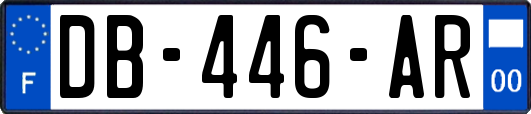 F
DB-446-AR
00